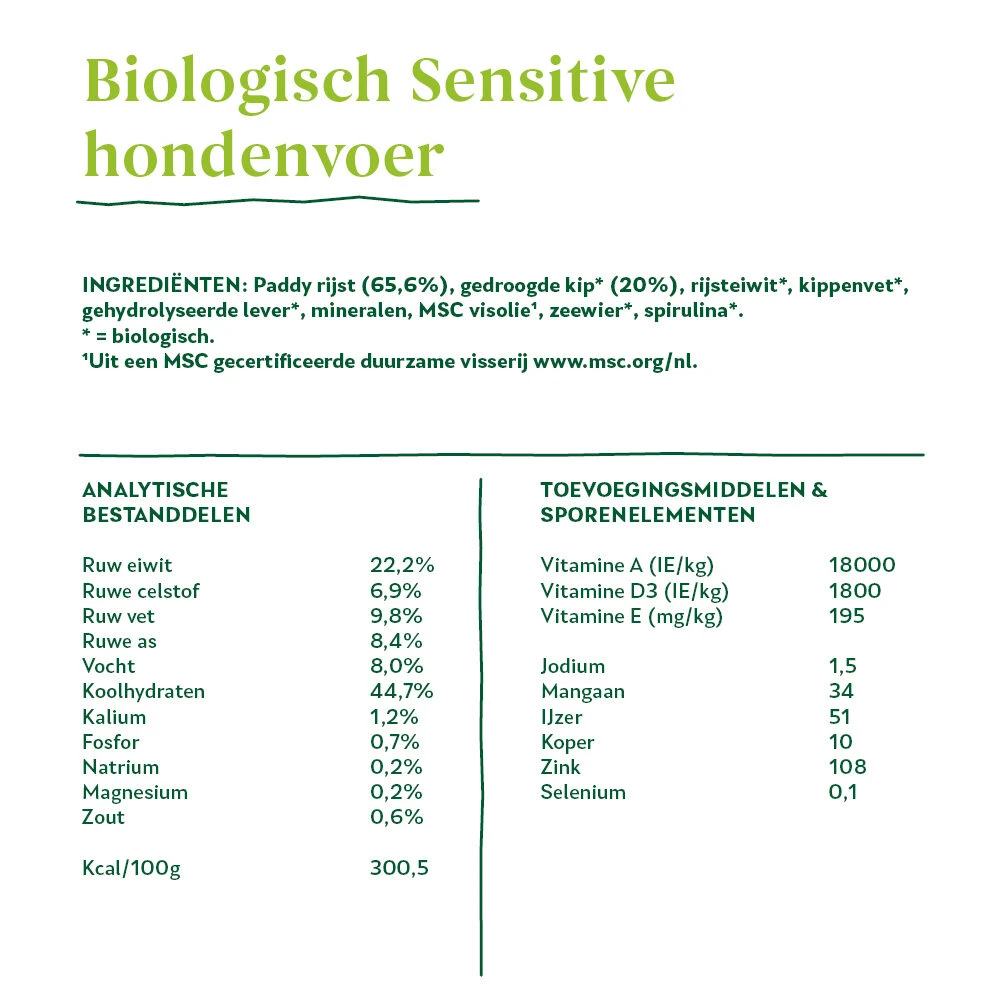 Biologisch Sensitive hondenvoer

INGREDIËNTEN: Paddy rijst (65,6%), gedroogde kip* (20%), rijsteiwit*, kippenvet*, gehydrolyseerde lever*, mineralen, MSC visolie¹, zeewier*, spirulina*.
* = biologisch.
¹Uit een MSC gecertificeerde duurzame visserij www.msc.org/nl.

ANALYTISCHE BESTANDDELEN

| | |
|---|---|
| Ruw eiwit | 22,2% |
| Ruwe celstof | 6,9% |
| Ruw vet | 9,8% |
| Ruwe as | 8,4% |
| Vocht | 8,0% |
| Koolhydraten | 44,7% |
| Kalium | 1,2% |
| Fosfor | 0,7% |
| Natrium | 0,2% |
| Magnesium | 0,2% |
| Zout | 0,6% |
| Kcal/100g | 300,5 |

TOEVOEGINGSMIDDELEN & SPORENELEMENTEN

| | |
|---|---|
| Vitamine A (IE/kg) | 18000 |
| Vitamine D3 (IE/kg) | 1800 |
| Vitamine E (mg/kg) | 195 |
| Jodium | 1,5 |
| Mangaan | 34 |
| IJzer | 51 |
| Koper | 10 |
| Zink | 108 |
| Selenium | 0,1 |